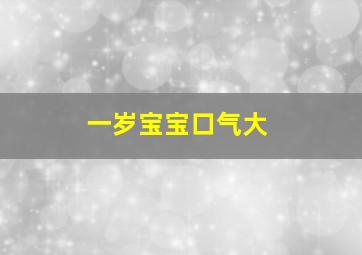 一岁宝宝口气大